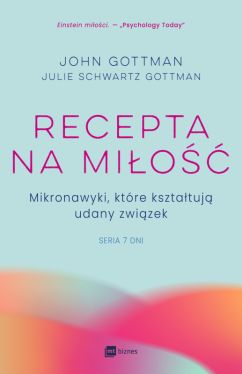 Einstein miłości. — „Psychology Today"

JOHN GOTTMAN
JULIE SCHWARTZ GOTTMAN

RECEPTA NA MIŁOŚĆ

Mikronawyki, które kształtują udany związek

SERIA 7 DNI

mt biznes